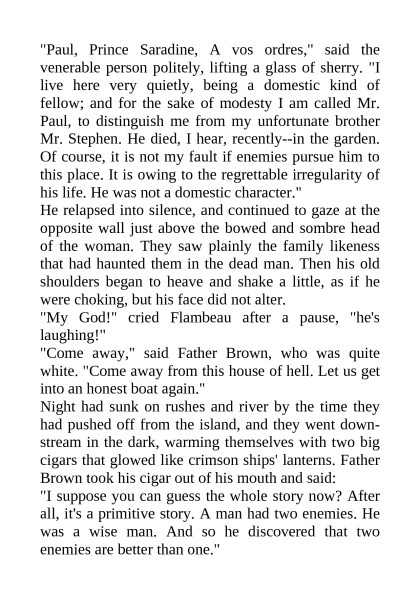 "Paul, Prince Saradine, A vos ordres," said the venerable person politely, lifting a glass of sherry. "I live here very quietly, being a domestic kind of fellow; and for the sake of modesty I am called Mr. Paul, to distinguish me from my unfortunate brother Mr. Stephen. He died, I hear, recently--in the garden. Of course, it is not my fault if enemies pursue him to this place. It is owing to the regrettable irregularity of his life. He was not a domestic character."

He relapsed into silence, and continued to gaze at the opposite wall just above the bowed and sombre head of the woman. They saw plainly the family likeness that had haunted them in the dead man. Then his old shoulders began to heave and shake a little, as if he were choking, but his face did not alter.

"My God!" cried Flambeau after a pause, "he's laughing!"

"Come away," said Father Brown, who was quite white. "Come away from this house of hell. Let us get into an honest boat again."

Night had sunk on rushes and river by the time they had pushed off from the island, and they went downstream in the dark, warming themselves with two big cigars that glowed like crimson ships' lanterns. Father Brown took his cigar out of his mouth and said:

"I suppose you can guess the whole story now? After all, it's a primitive story. A man had two enemies. He was a wise man. And so he discovered that two enemies are better than one."